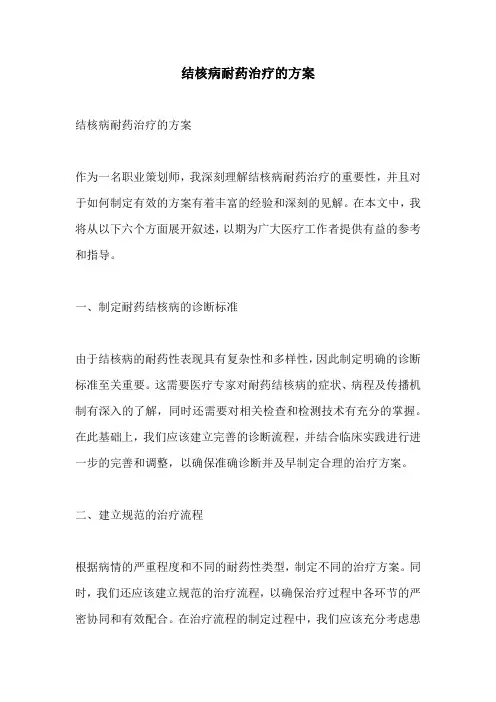 结核病耐药治疗的方案

结核病耐药治疗的方案

作为一名职业策划师，我深刻理解结核病耐药治疗的重要性，并且对于如何制定有效的方案有着丰富的经验和深刻的见解。在本文中，我将从以下六个方面展开叙述，以期为广大医疗工作者提供有益的参考和指导。

一、制定耐药结核病的诊断标准

由于结核病的耐药性表现具有复杂性和多样性，因此制定明确的诊断标准至关重要。这需要医疗专家对耐药结核病的症状、病程及传播机制有深入的了解，同时还需要对相关检查和检测技术有充分的掌握。在此基础上，我们应该建立完善的诊断流程，并结合临床实践进行进一步的完善和调整，以确保准确诊断并及早制定合理的治疗方案。

二、建立规范的治疗流程

根据病情的严重程度和不同的耐药性类型，制定不同的治疗方案。同时，我们还应该建立规范的治疗流程，以确保治疗过程中各环节的严密协同和有效配合。在治疗流程的制定过程中，我们应该充分考虑患